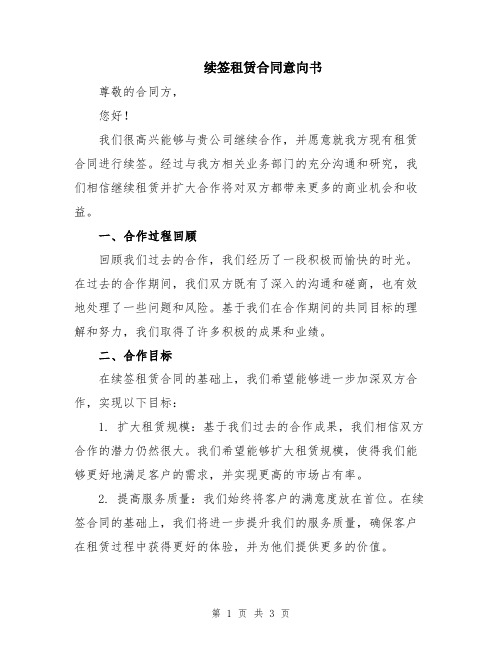 续签租赁合同意向书

尊敬的合同方，

您好！

我们很高兴能够与贵公司继续合作，并愿意就我方现有租赁合同进行续签。经过与我方相关业务部门的充分沟通和研究，我们相信继续租赁并扩大合作将对双方都带来更多的商业机会和收益。

一、合作过程回顾

回顾我们过去的合作，我们经历了一段积极而愉快的时光。在过去的合作期间，我们双方既有了深入的沟通和磋商，也有效地处理了一些问题和风险。基于我们在合作期间的共同目标的理解和努力，我们取得了许多积极的成果和业绩。

二、合作目标

在续签租赁合同的基础上，我们希望能够进一步加深双方合作，实现以下目标：

1. 扩大租赁规模：基于我们过去的合作成果，我们相信双方合作的潜力仍然很大。我们希望能够扩大租赁规模，使得我们能够更好地满足客户的需求，并实现更高的市场占有率。

2. 提高服务质量：我们始终将客户的满意度放在首位。在续签合同的基础上，我们将进一步提升我们的服务质量，确保客户在租赁过程中获得更好的体验，并为他们提供更多的价值。

第 1 页 共 3 页